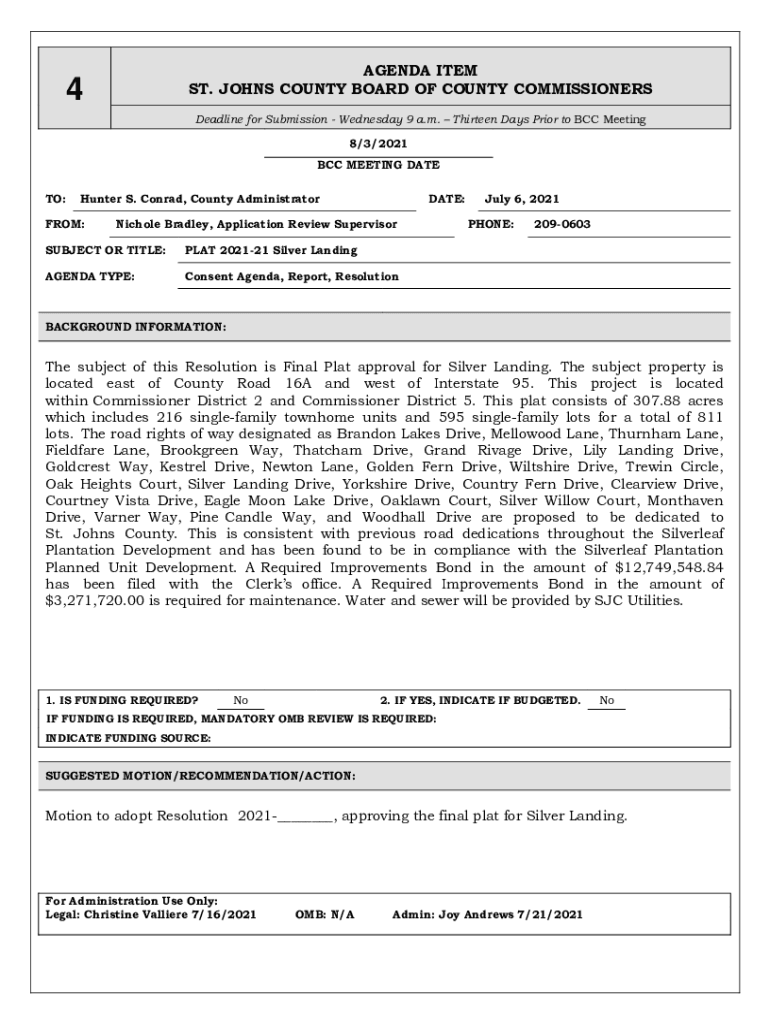 4

AGENDA ITEM
ST. JOHNS COUNTY BOARD OF COUNTY COMMISSIONERS

Deadline for Submission - Wednesday 9 a.m. – Thirteen Days Prior to BCC Meeting

8/3/2021
BCC MEETING DATE

TO: Hunter S. Conrad, County Administrator DATE: July 6, 2021

FROM: Nichole Bradley, Application Review Supervisor PHONE: 209-0603

SUBJECT OR TITLE: PLAT 2021-21 Silver Landing

AGENDA TYPE: Consent Agenda, Report, Resolution

BACKGROUND INFORMATION:

The subject of this Resolution is Final Plat approval for Silver Landing. The subject property is located east of County Road 16A and west of Interstate 95. This project is located within Commissioner District 2 and Commissioner District 5. This plat consists of 307.88 acres which includes 216 single-family townhome units and 595 single-family lots for a total of 811 lots. The road rights of way designated as Brandon Lakes Drive, Mellowood Lane, Thurnham Lane, Fieldfare Lane, Brookgreen Way, Thatcham Drive, Grand Rivage Drive, Lily Landing Drive, Goldcrest Way, Kestrel Drive, Newton Lane, Golden Fern Drive, Wiltshire Drive, Trewin Circle, Oak Heights Court, Silver Landing Drive, Yorkshire Drive, Country Fern Drive, Clearview Drive, Courtney Vista Drive, Eagle Moon Lake Drive, Oaklawn Court, Silver Willow Court, Monthaven Drive, Varner Way, Pine Candle Way, and Woodhall Drive are proposed to be dedicated to St. Johns County. This is consistent with previous road dedications throughout the Silverleaf Plantation Development and has been found to be in compliance with the Silverleaf Plantation Planned Unit Development. A Required Improvements Bond in the amount of $12,749,548.84 has been filed with the Clerk's office. A Required Improvements Bond in the amount of $3,271,720.00 is required for maintenance. Water and sewer will be provided by SJC Utilities.

1. IS FUNDING REQUIRED? No 2. IF YES, INDICATE IF BUDGETED. No
IF FUNDING IS REQUIRED, MANDATORY OMB REVIEW IS REQUIRED:
INDICATE FUNDING SOURCE:

SUGGESTED MOTION/RECOMMENDATION/ACTION:

Motion to adopt Resolution 2021-________, approving the final plat for Silver Landing.

For Administration Use Only:
Legal: Christine Valliere 7/16/2021 OMB: N/A Admin: Joy Andrews 7/21/2021